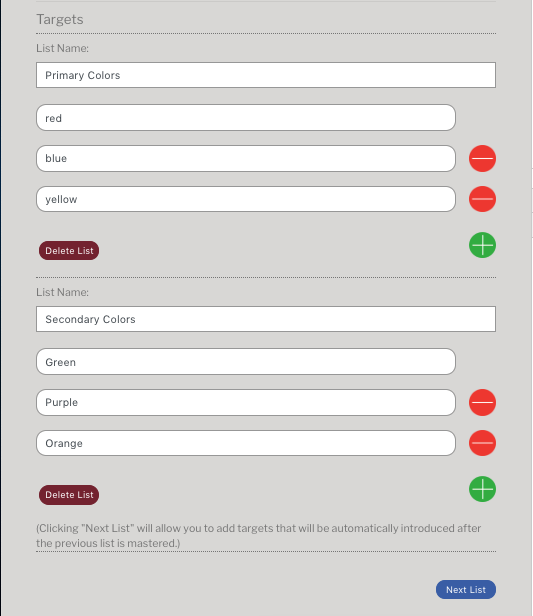 Targets

List Name:

Primary Colors

red

blue

yellow

Delete List

List Name:

Secondary Colors

Green

Purple

Orange

Delete List

(Clicking "Next List" will allow you to add targets that will be automatically introduced after the previous list is mastered.)

Next List